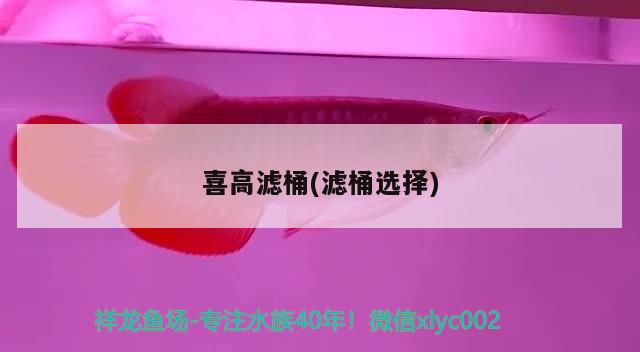 喜高滤桶(滤桶选择)

祥龙鱼场-专注水族40年！微信xlyc002